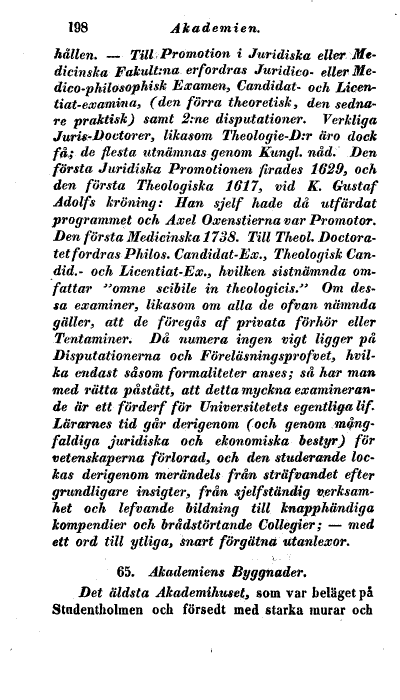 198 Akademien.

hållen. — Till Promotion i Juridiska eller Medicinska Fakult:na erfordras Juridico- eller Medico-philosophisk Examen, Candidat- och Licentiat-examina, (den förra theoretisk, den sednare praktisk) samt 2:ne disputationer. Verkliga Juris-Doctorer, likasom Theologie-D:r äro dock få; de flesta utnämnas genom Kungl. nåd. Den första Juridiska Promotionen firades 1629, och den första Theologiska 1617, vid K. Gustaf Adolfs kröning: Han sjelf hade då utfärdat programmet och Axel Oxenstierna var Promotor. Den första Medicinska 1738. Till Theol. Doctoratet fordras Philos. Candidat-Ex., Theologisk Candid.- och Licentiat-Ex., hvilken sistnämnda omfattar "omne scibile in theologicis." Om dessa examiner, likasom om alla de ofvan nämnda gäller, att de föregås af privata förhör eller Tentaminer. Då numera ingen vigt ligger på Disputationerna och Föreläsningsprofvet, hvilka endast såsom formaliteter anses; så har man med rätta påstått, att detta myckna examinerande är ett förderf för Universitetets egentliga lif. Lärarnes tid går derigenom (och genom mångfaldiga juridiska och ekonomiska bestyr) för vetenskaperna förlorad, och den studerande lockas derigenom merändels från sträfvandet efter grundligare insigter, från sjelfständig verksamhet och lefvande bildning till knapphändiga kompendier och brådstörtande Collegier; — med ett ord till ytliga, snart förgätna utanlexor.

65. Akademiens Byggnader.

Det äldsta Akademihuset, som var beläget på Studentholmen och försedt med starka murar och